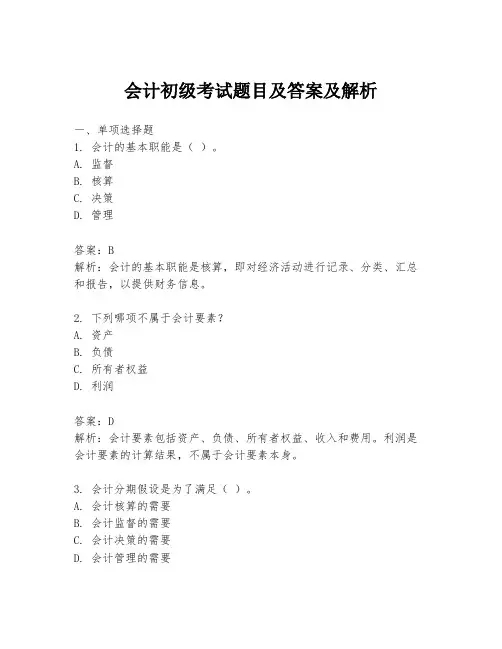 会计初级考试题目及答案及解析

一、单项选择题
1. 会计的基本职能是（ ）。
A. 监督
B. 核算
C. 决策
D. 管理

答案：B
解析：会计的基本职能是核算，即对经济活动进行记录、分类、汇总和报告，以提供财务信息。

2. 下列哪项不属于会计要素？
A. 资产
B. 负债
C. 所有者权益
D. 利润

答案：D
解析：会计要素包括资产、负债、所有者权益、收入和费用。利润是会计要素的计算结果，不属于会计要素本身。

3. 会计分期假设是为了满足（ ）。
A. 会计核算的需要
B. 会计监督的需要
C. 会计决策的需要
D. 会计管理的需要